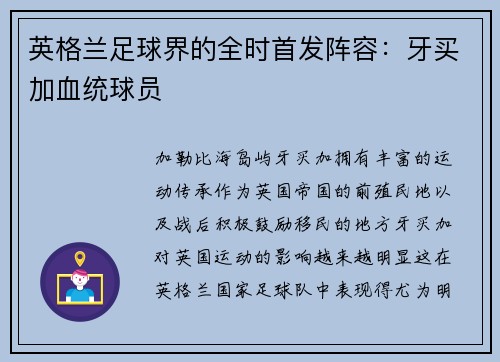 英格兰足球界的全时首发阵容：牙买加血统球员

加勒比海岛屿牙买加拥有丰富的运动传承作为英国帝国的前殖民地以及战后积极鼓励移民的地方牙买加对英国运动的影响越来越明显这在英格兰国家足球队中表现得尤为明